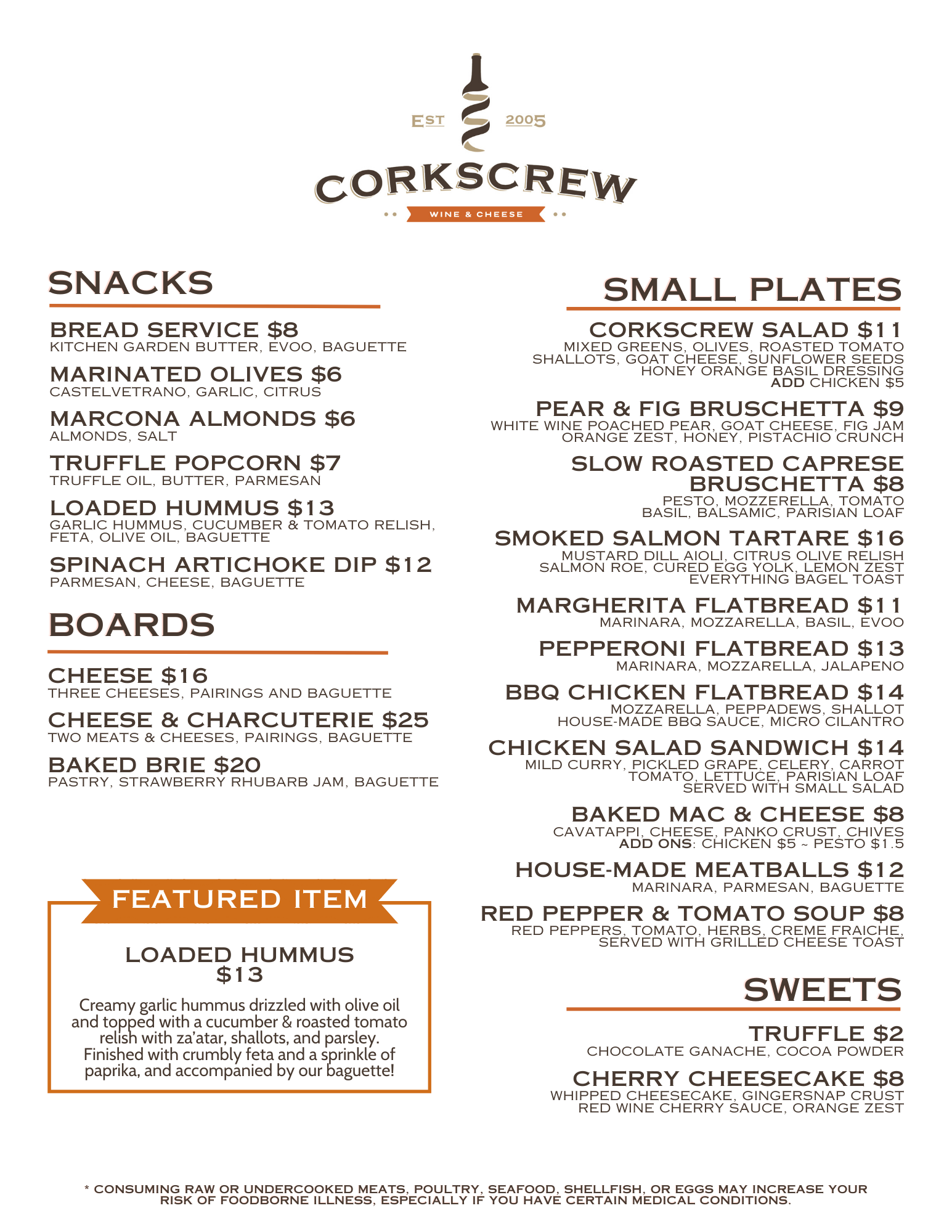 EST 2005
CORKSCREW
WINE & CHEESE

SNACKS

BREAD SERVICE $8
KITCHEN GARDEN BUTTER, EVOO, BAGUETTE

MARINATED OLIVES $6
CASTELVETRANO, GARLIC, CITRUS

MARCONA ALMONDS $6
ALMONDS, SALT

TRUFFLE POPCORN $7
TRUFFLE OIL, BUTTER, PARMESAN

LOADED HUMMUS $13
GARLIC HUMMUS, CUCUMBER & TOMATO RELISH, FETA, OLIVE OIL, BAGUETTE

SPINACH ARTICHOKE DIP $12
PARMESAN, CHEESE, BAGUETTE

BOARDS

CHEESE $16
THREE CHEESES, PAIRINGS AND BAGUETTE

CHEESE & CHARCUTERIE $25
TWO MEATS & CHEESES, PAIRINGS, BAGUETTE

BAKED BRIE $20
PASTRY, STRAWBERRY RHUBARB JAM, BAGUETTE

FEATURED ITEM

LOADED HUMMUS
$13
Creamy garlic hummus drizzled with olive oil and topped with a cucumber & roasted tomato relish with za'atar, shallots, and parsley. Finished with crumbly feta and a sprinkle of paprika, and accompanied by our baguette!

SMALL PLATES

CORKSCREW SALAD $11
MIXED GREENS, OLIVES, ROASTED TOMATO SHALLOTS, GOAT CHEESE, SUNFLOWER SEEDS HONEY ORANGE BASIL DRESSING
ADD CHICKEN $5

PEAR & FIG BRUSCHETTA $9
WHITE WINE POACHED PEAR, GOAT CHEESE, FIG JAM ORANGE ZEST, HONEY, PISTACHIO CRUNCH

SLOW ROASTED CAPRESE BRUSCHETTA $8
PESTO, MOZZERELLA, TOMATO BASIL, BALSAMIC, PARISIAN LOAF

SMOKED SALMON TARTARE $16
MUSTARD DILL AIOLI, CITRUS OLIVE RELISH SALMON ROE, CURED EGG YOLK, LEMON ZEST EVERYTHING BAGEL TOAST

MARGHERITA FLATBREAD $11
MARINARA, MOZZARELLA, BASIL, EVOO

PEPPERONI FLATBREAD $13
MARINARA, MOZZARELLA, JALAPENO

BBQ CHICKEN FLATBREAD $14
MOZZARELLA, PEPPADEWS, SHALLOT HOUSE-MADE BBQ SAUCE, MICRO CILANTRO

CHICKEN SALAD SANDWICH $14
MILD CURRY, PICKLED GRAPE, CELERY, CARROT TOMATO, LETTUCE, PARISIAN LOAF SERVED WITH SMALL SALAD

BAKED MAC & CHEESE $8
CAVATAPPI, CHEESE, PANKO CRUST, CHIVES
ADD ONS: CHICKEN $5 ~ PESTO $1.5

HOUSE-MADE MEATBALLS $12
MARINARA, PARMESAN, BAGUETTE

RED PEPPER & TOMATO SOUP $8
RED PEPPERS, TOMATO, HERBS, CREME FRAICHE, SERVED WITH GRILLED CHEESE TOAST

SWEETS

TRUFFLE $2
CHOCOLATE GANACHE, COCOA POWDER

CHERRY CHEESECAKE $8
WHIPPED CHEESECAKE, GINGERSNAP CRUST RED WINE CHERRY SAUCE, ORANGE ZEST

* CONSUMING RAW OR UNDERCOOKED MEATS, POULTRY, SEAFOOD, SHELLFISH, OR EGGS MAY INCREASE YOUR RISK OF FOODBORNE ILLNESS, ESPECIALLY IF YOU HAVE CERTAIN MEDICAL CONDITIONS.